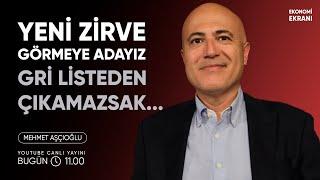 EKONOMİ EKRANI

YENİ ZİRVE GÖRMEYE ADAYIZ GRİ LİSTEDEN ÇIKAMAZSAK...

MEHMET AŞÇIOĞLU

YOUTUBE CANLI YAYINI
BUGÜN 11.00